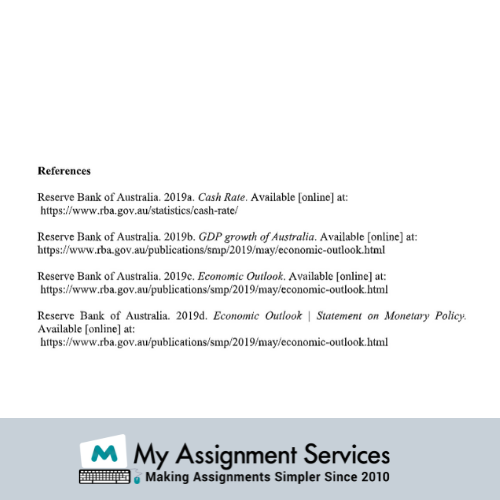 References

Reserve Bank of Australia. 2019a. Cash Rate. Available [online] at: https://www.rba.gov.au/statistics/cash-rate/

Reserve Bank of Australia. 2019b. GDP growth of Australia. Available [online] at: https://www.rba.gov.au/publications/smp/2019/may/economic-outlook.html

Reserve Bank of Australia. 2019c. Economic Outlook. Available [online] at: https://www.rba.gov.au/publications/smp/2019/may/economic-outlook.html

Reserve Bank of Australia. 2019d. Economic Outlook | Statement on Monetary Policy. Available [online] at: https://www.rba.gov.au/publications/smp/2019/may/economic-outlook.html

M

My Assignment Services

Making Assignments Simpler Since 2010